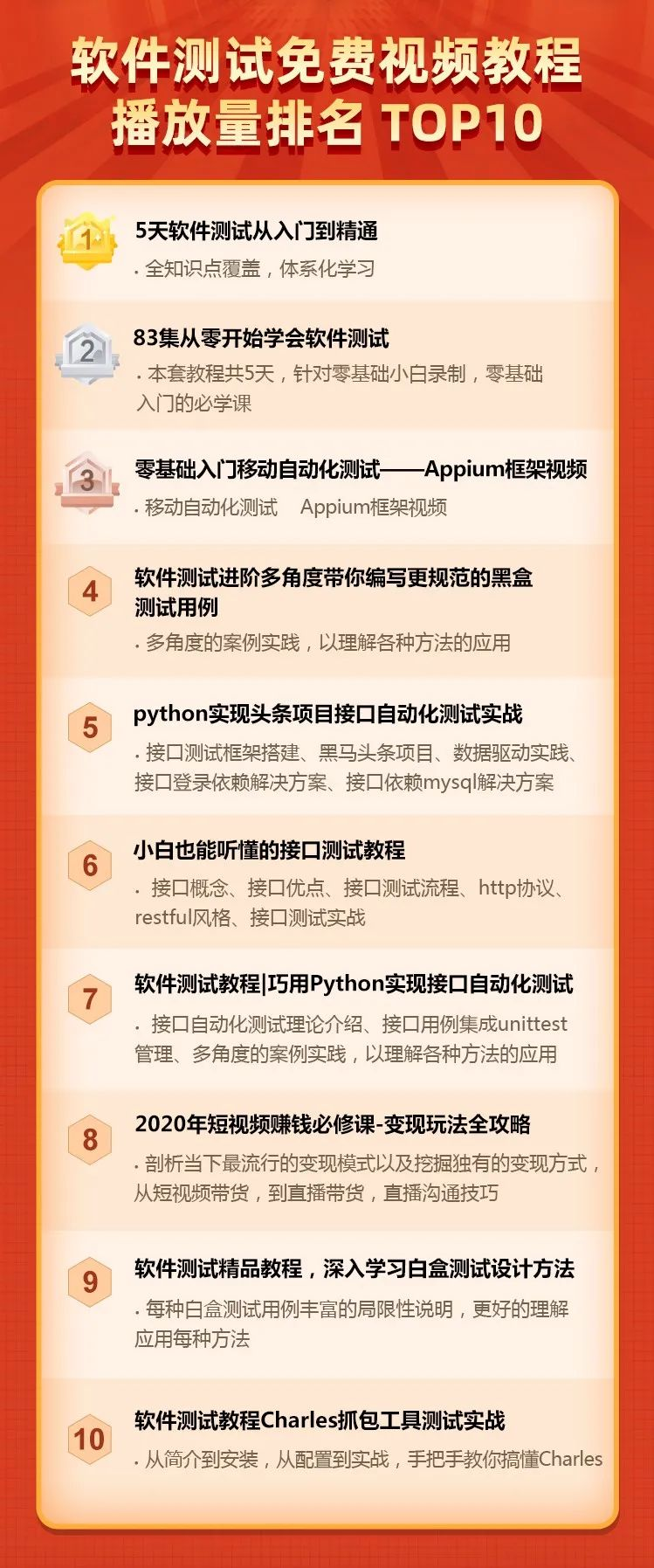 软件测试免费视频教程
播放量排名 TOP10

1
5天软件测试从入门到精通
· 全知识点覆盖，体系化学习

2
83集从零开始学会软件测试
· 本套教程共5天，针对零基础小白录制，零基础入门的必学课

3
零基础入门移动自动化测试——Appium框架视频
· 移动自动化测试　Appium框架视频

4
软件测试进阶多角度带你编写更规范的黑盒测试用例
· 多角度的案例实践，以理解各种方法的应用

5
python实现头条项目接口自动化测试实战
· 接口测试框架搭建、黑马头条项目、数据驱动实践、接口登录依赖解决方案、接口依赖mysql解决方案

6
小白也能听懂的接口测试教程
· 接口概念、接口优点、接口测试流程、http协议、restful风格、接口测试实战

7
软件测试教程|巧用Python实现接口自动化测试
· 接口自动化测试理论介绍、接口用例集成unittest管理、多角度的案例实践，以理解各种方法的应用

8
2020年短视频赚钱必修课-变现玩法全攻略
· 剖析当下最流行的变现模式以及挖掘独有的变现方式，从短视频带货，到直播带货，直播沟通技巧

9
软件测试精品教程，深入学习白盒测试设计方法
· 每种白盒测试用例丰富的局限性说明，更好的理解应用每种方法

10
软件测试教程Charles抓包工具测试实战
· 从简介到安装，从配置到实战，手把手教你搞懂Charles